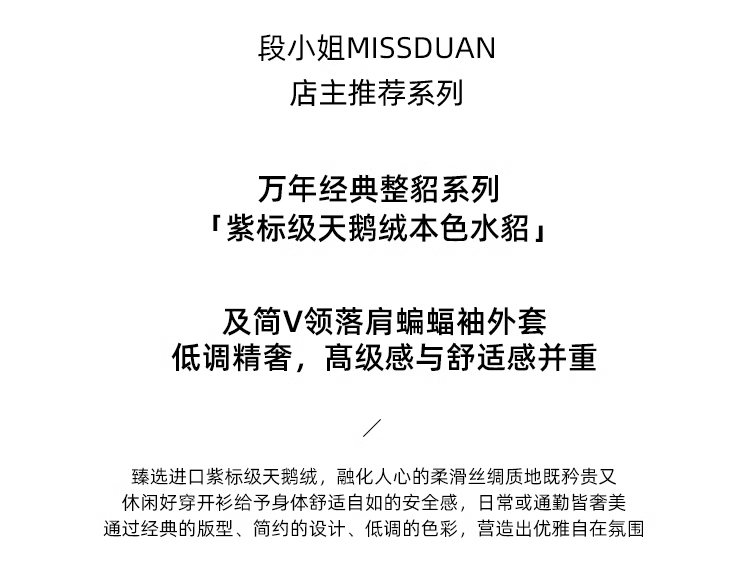 段小姐MISSDUAN
店主推荐系列

万年经典整貂系列
「紫标级天鹅绒本色水貂」

及简V领落肩蝙蝠袖外套
低调精奢，高级感与舒适感并重

/

臻选进口紫标级天鹅绒，融化人心的柔滑丝绸质地既矜贵又
休闲好穿开衫给予身体舒适自如的安全感，日常或通勤皆奢美
通过经典的版型、简约的设计、低调的色彩，营造出优雅自在氛围